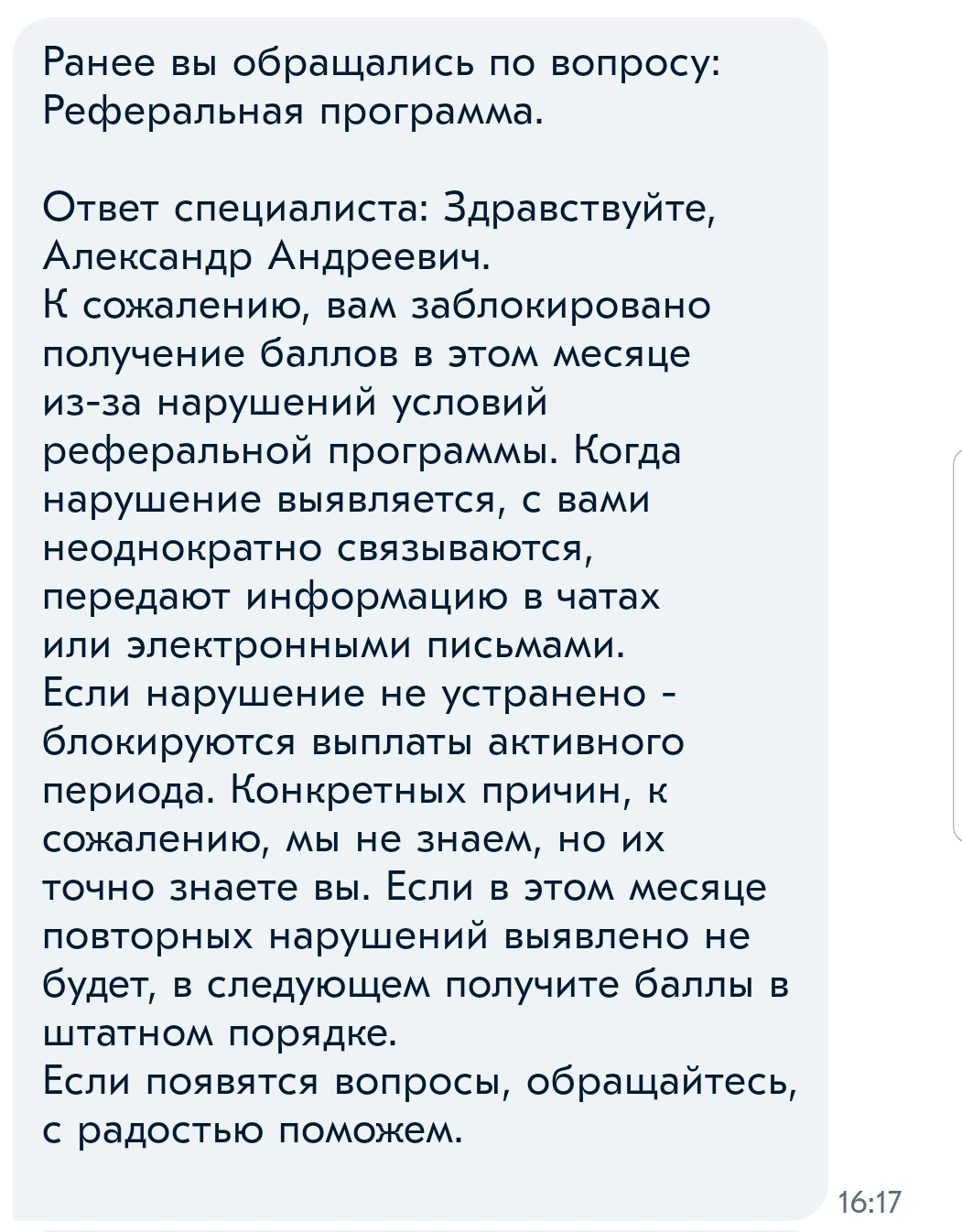 Ранее вы обращались по вопросу: Реферальная программа.

Ответ специалиста: Здравствуйте, Александр Андреевич.
К сожалению, вам заблокировано получение баллов в этом месяце из-за нарушений условий реферальной программы. Когда нарушение выявляется, с вами неоднократно связываются, передают информацию в чатах или электронными письмами.
Если нарушение не устранено - блокируются выплаты активного периода. Конкретных причин, к сожалению, мы не знаем, но их точно знаете вы. Если в этом месяце повторных нарушений выявлено не будет, в следующем получите баллы в штатном порядке.
Если появятся вопросы, обращайтесь, с радостью поможем.

16:17